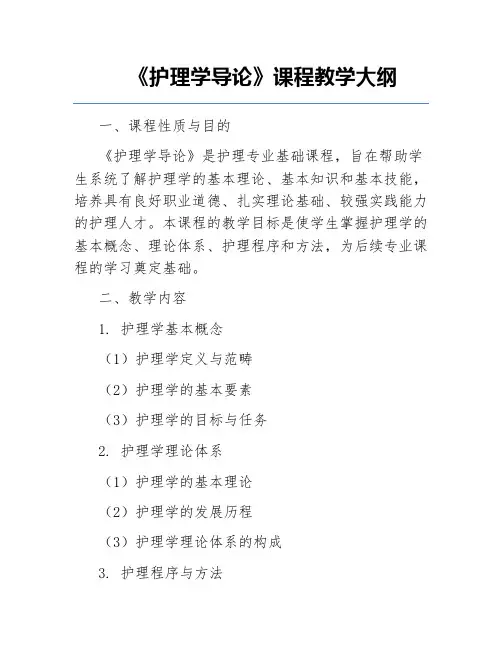 《护理学导论》课程教学大纲

一、课程性质与目的

《护理学导论》是护理专业基础课程，旨在帮助学生系统了解护理学的基本理论、基本知识和基本技能，培养具有良好职业道德、扎实理论基础、较强实践能力的护理人才。本课程的教学目标是使学生掌握护理学的基本概念、理论体系、护理程序和方法，为后续专业课程的学习奠定基础。

二、教学内容

1. 护理学基本概念

（1）护理学定义与范畴

（2）护理学的基本要素

（3）护理学的目标与任务

2. 护理学理论体系

（1）护理学的基本理论

（2）护理学的发展历程

（3）护理学理论体系的构成

3. 护理程序与方法